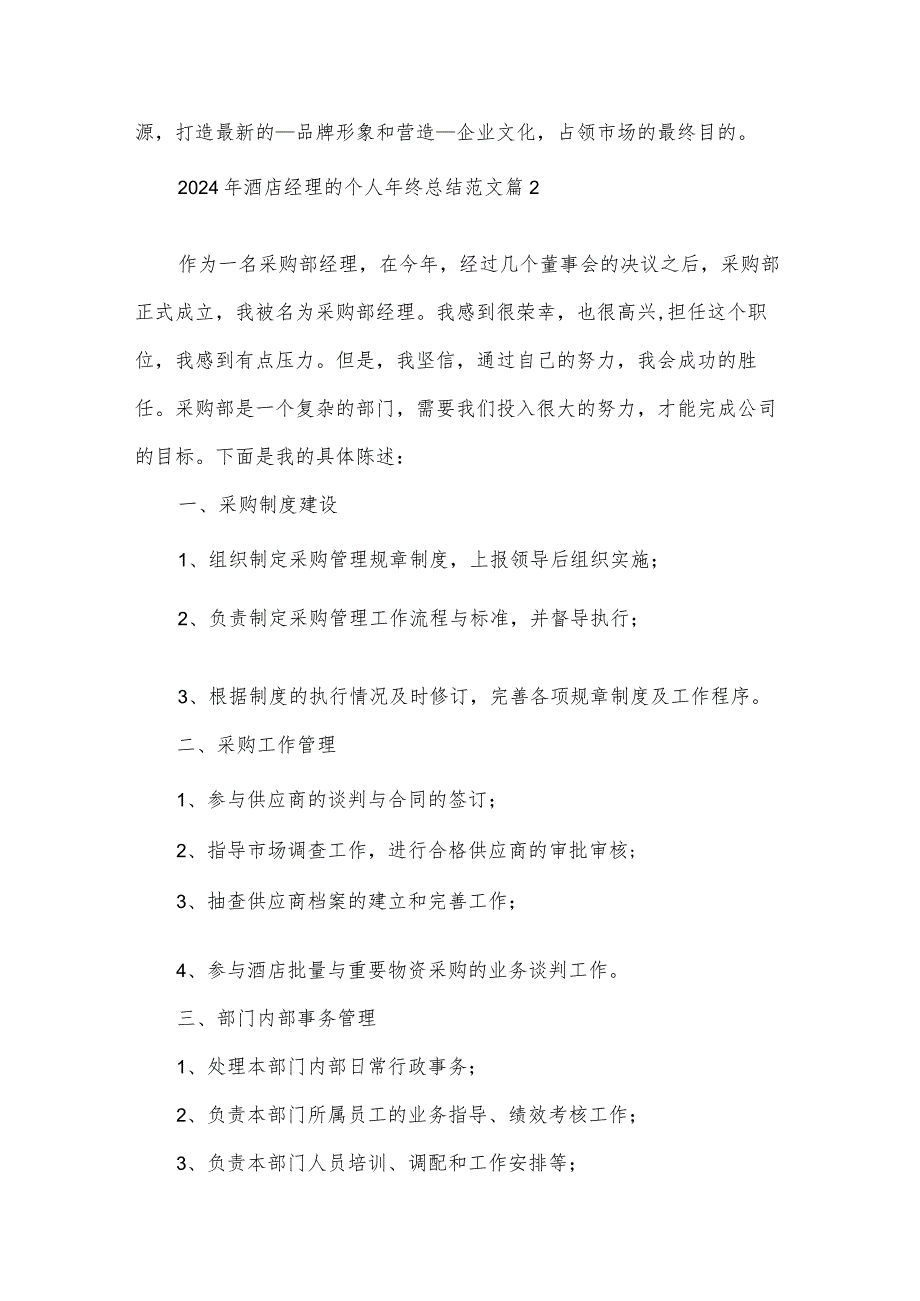 源，打造最新的—品牌形象和营造—企业文化，占领市场的最终目的。

2024年酒店经理的个人年终总结范文篇2

作为一名采购部经理，在今年，经过几个董事会的决议之后，采购部正式成立，我被名为采购部经理。我感到很荣幸，也很高兴,担任这个职位，我感到有点压力。但是，我坚信，通过自己的努力，我会成功的胜任。采购部是一个复杂的部门，需要我们投入很大的努力，才能完成公司的目标。下面是我的具体陈述：

一、采购制度建设

1、组织制定采购管理规章制度，上报领导后组织实施；

2、负责制定采购管理工作流程与标准，并督导执行；

3、根据制度的执行情况及时修订，完善各项规章制度及工作程序。

二、采购工作管理

1、参与供应商的谈判与合同的签订；

2、指导市场调查工作，进行合格供应商的审批审核；

3、抽查供应商档案的建立和完善工作；

4、参与酒店批量与重要物资采购的业务谈判工作。

三、部门内部事务管理

1、处理本部门内部日常行政事务；

2、负责本部门所属员工的业务指导、绩效考核工作；

3、负责本部门人员培训、调配和工作安排等；